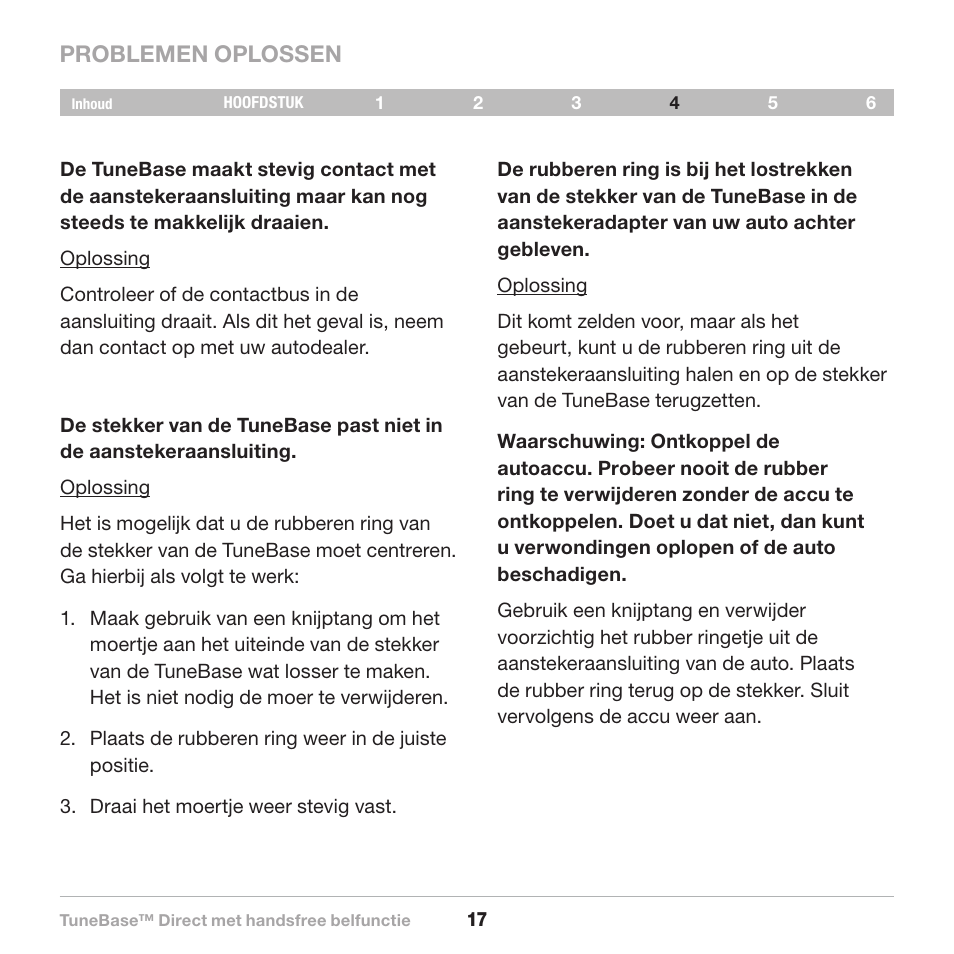 PROBLEMEN OPLOSSEN

Inhoud HOOFDSTUK 1 2 3 4 5 6

De TuneBase maakt stevig contact met de aanstekeraansluiting maar kan nog steeds te makkelijk draaien.

Oplossing

Controleer of de contactbus in de aansluiting draait. Als dit het geval is, neem dan contact op met uw autodealer.

De stekker van de TuneBase past niet in de aanstekeraansluiting.

Oplossing

Het is mogelijk dat u de rubberen ring van de stekker van de TuneBase moet centreren. Ga hierbij als volgt te werk:

1. Maak gebruik van een knijptang om het moertje aan het uiteinde van de stekker van de TuneBase wat losser te maken. Het is niet nodig de moer te verwijderen.

2. Plaats de rubberen ring weer in de juiste positie.

3. Draai het moertje weer stevig vast.

De rubberen ring is bij het lostrekken van de stekker van de TuneBase in de aanstekeradapter van uw auto achter gebleven.

Oplossing

Dit komt zelden voor, maar als het gebeurt, kunt u de rubberen ring uit de aanstekeraansluiting halen en op de stekker van de TuneBase terugzetten.

Waarschuwing: Ontkoppel de autoaccu. Probeer nooit de rubber ring te verwijderen zonder de accu te ontkoppelen. Doet u dat niet, dan kunt u verwondingen oplopen of de auto beschadigen.

Gebruik een knijptang en verwijder voorzichtig het rubber ringetje uit de aanstekeraansluiting van de auto. Plaats de rubber ring terug op de stekker. Sluit vervolgens de accu weer aan.

TuneBase™ Direct met handsfree belfunctie 17